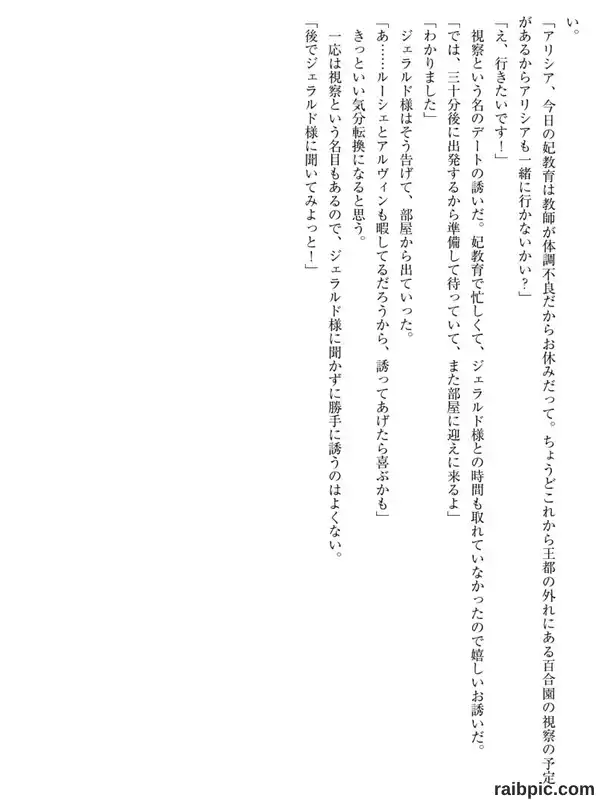 い。

「アリシア、今日の妃教育は教師が体調不良だからお休みだって。ちょうどこれから王都の外れにある百合園の視察の予定があるからアリシアも一緒に行かないかい?」

「え、行きたいです!」

視察という名のデートの誘いだ。妃教育で忙しくて、ジェラルド様との時間も取れていなかったので嬉しいお誘いだ。

「では、三十分後に出発するから準備して待っていて、また部屋に迎えに来るよ」

「わかりました」

ジェラルド様はそう告げて、部屋から出ていった。

「あ……ルーシェとアルヴィンも暇してるだろうから、誘ってあげたら喜ぶかも」

きっといい気分転換になると思う。

一応は視察という名目もあるので、ジェラルド様に聞かずに勝手に誘うのはよくない。

「後でジェラルド様に聞いてみよっと!」

raibpic.com